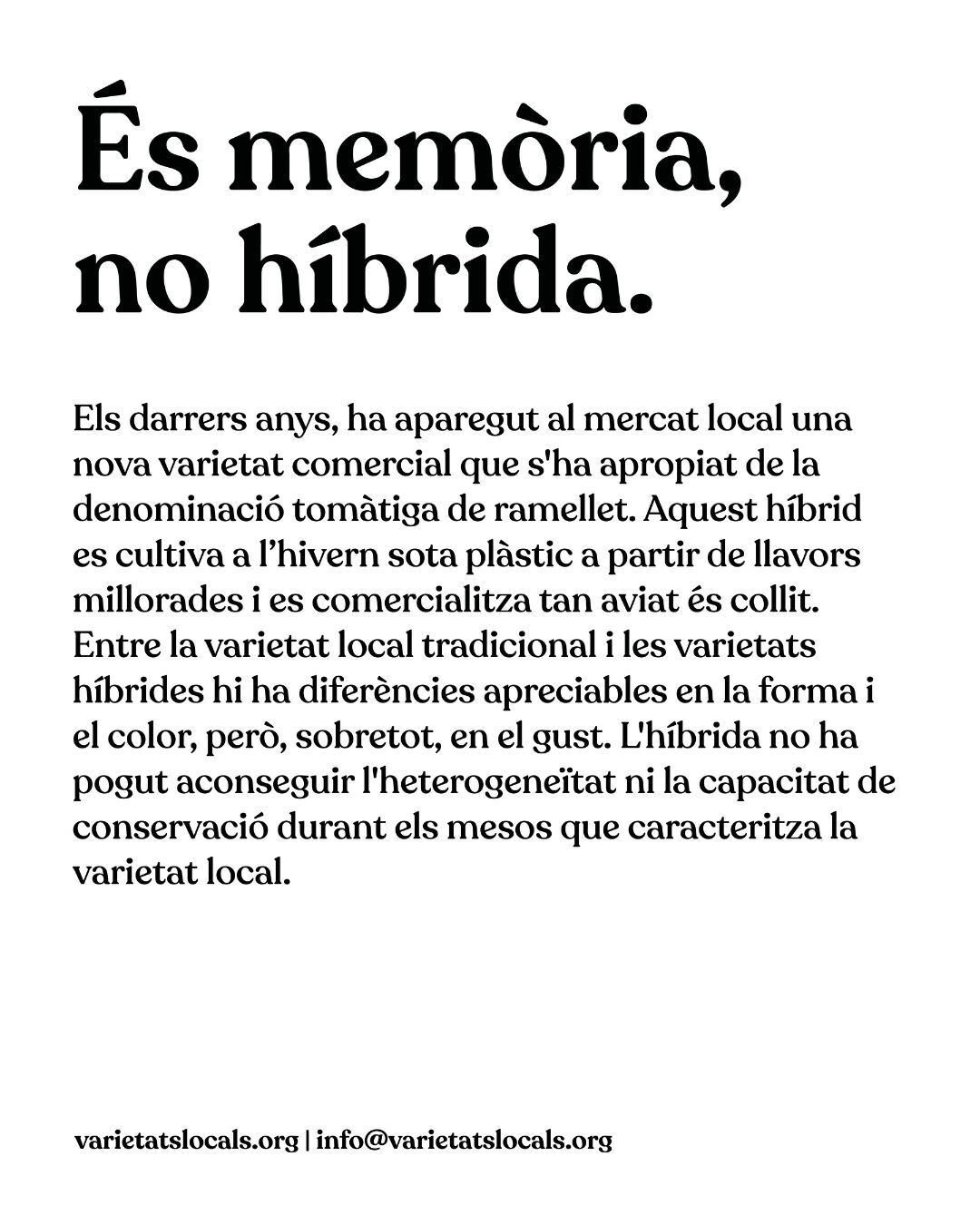 És memòria, no híbrida.

Els darrers anys, ha aparegut al mercat local una nova varietat comercial que s'ha apropiat de la denominació tomàtiga de ramellet. Aquest híbrid es cultiva a l'hivern sota plàstic a partir de llavors millorades i es comercialitza tan aviat és collit. Entre la varietat local tradicional i les varietats híbrides hi ha diferències apreciables en la forma i el color, però, sobretot, en el gust. L'híbrida no ha pogut aconseguir l'heterogeneïtat ni la capacitat de conservació durant els mesos que caracteritza la varietat local.

varietatslocals.org | info@varietatslocals.org